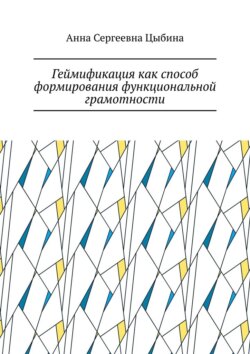 Анна Сергеевна Цыбина

Геймификация как способ формирования функциональной грамотности